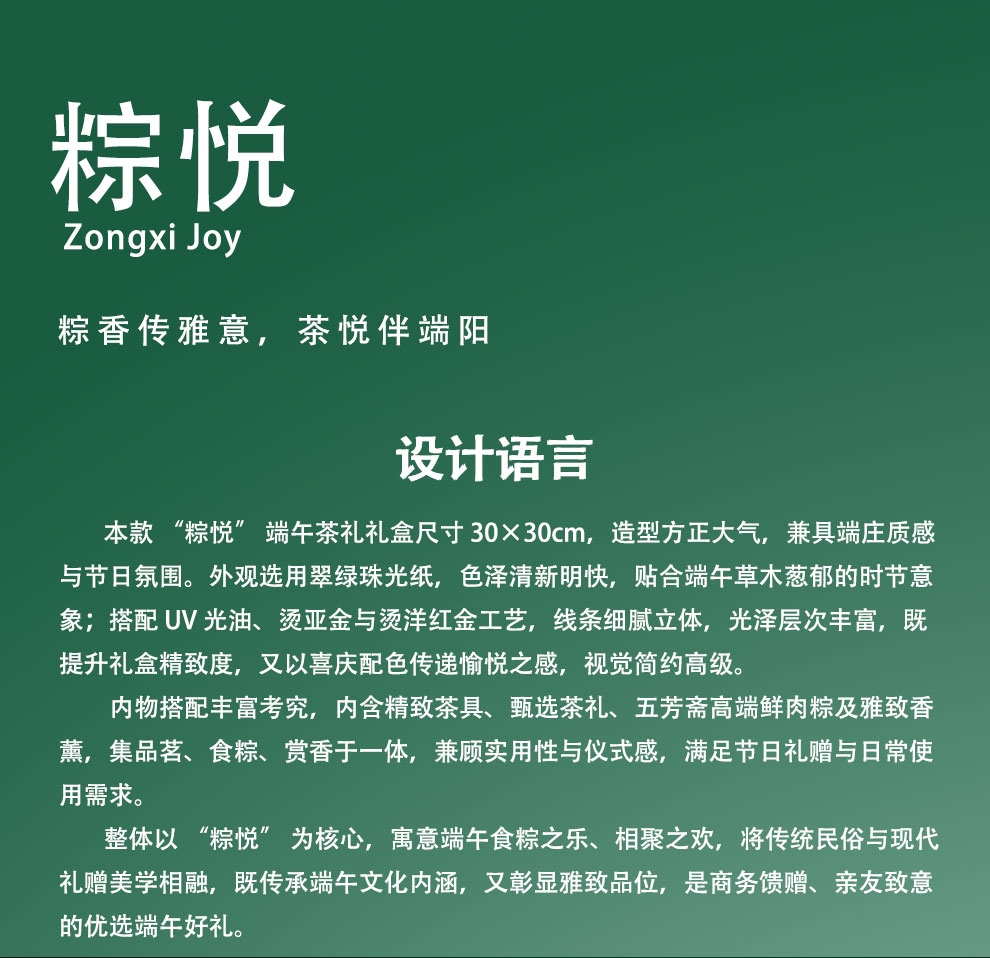 粽悦
Zongxi Joy

粽香传雅意，茶悦伴端阳

设计语言

本款 “粽悦” 端午茶礼礼盒尺寸 30×30cm，造型方正大气，兼具端庄质感与节日氛围。外观选用翠绿珠光纸，色泽清新明快，贴合端午草木葱郁的时节意象；搭配 UV 光油、烫亚金与烫洋红金工艺，线条细腻立体，光泽层次丰富，既提升礼盒精致度，又以喜庆配色传递愉悦之感，视觉简约高级。

内物搭配丰富考究，内含精致茶具、甄选茶礼、五芳斋高端鲜肉粽及雅致香薰，集品茗、食粽、赏香于一体，兼顾实用性与仪式感，满足节日礼赠与日常使用需求。

整体以 “粽悦” 为核心，寓意端午食粽之乐、相聚之欢，将传统民俗与现代礼赠美学相融，既传承端午文化内涵，又彰显雅致品位，是商务馈赠、亲友致意的优选端午好礼。